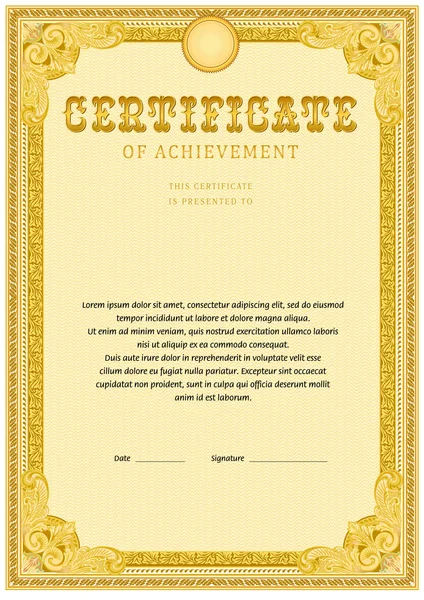 CERTIFICATE

OF ACHIEVEMENT

THIS CERTIFICATE
IS PRESENTED TO

Lorem ipsum dolor sit amet, consectetur adipiscing elit, sed do eiusmod tempor incididunt ut labore et dolore magna aliqua. Ut enim ad minim veniam, quis nostrud exercitation ullamco laboris nisi ut aliquip ex ea commodo consequat. Duis aute irure dolor in reprehenderit in voluptate velit esse cillum dolore eu fugiat nulla pariatur. Excepteur sint occaecat cupidatat non proident, sunt in culpa qui officia deserunt mollit anim id est laborum.

Date ____ Signature ____